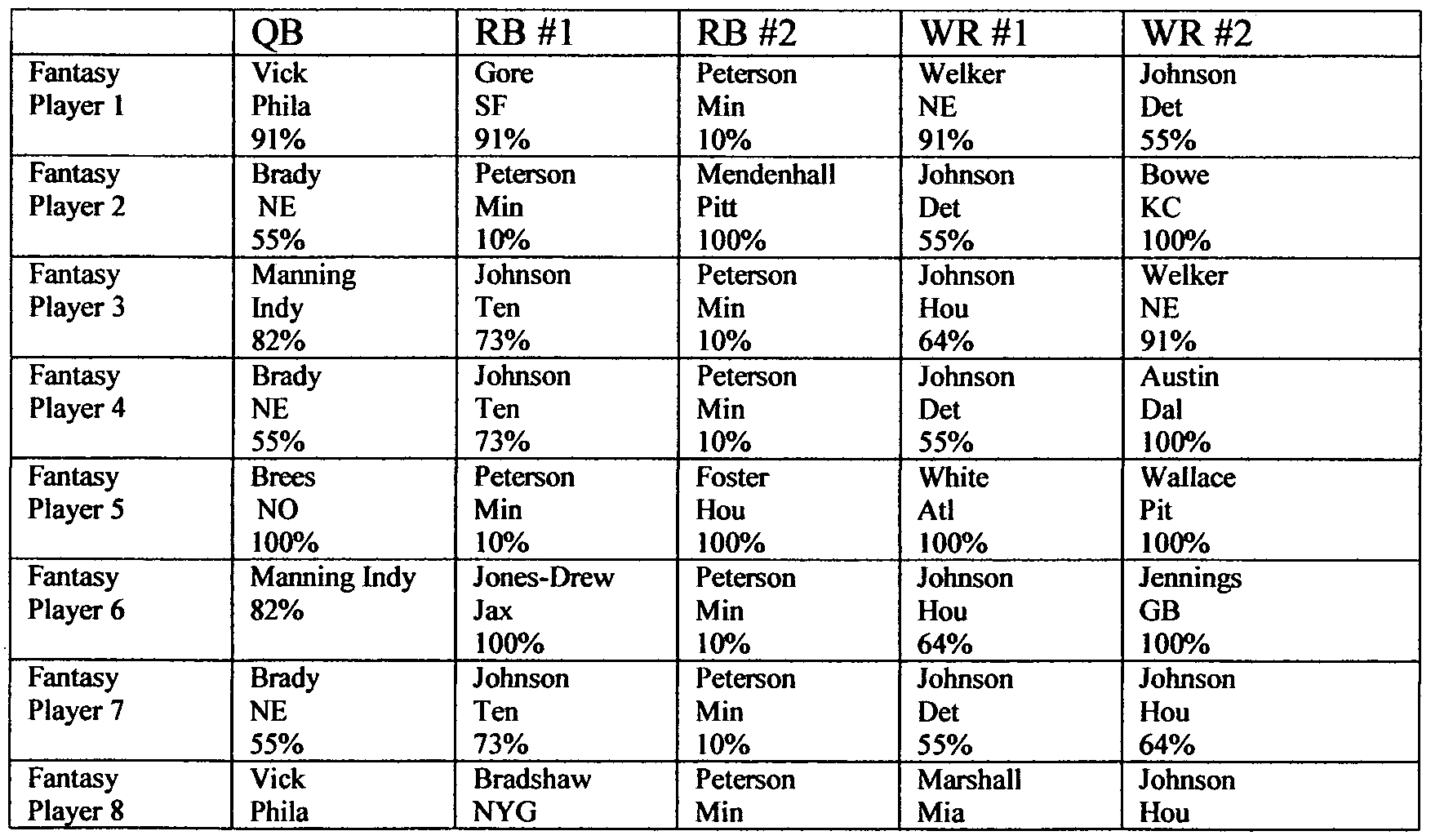 | | QB | RB #1 | RB #2 | WR #1 | WR #2 |
|---|---|---|---|---|---|
| Fantasy Player 1 | Vick Phila 91% | Gore SF 91% | Peterson Min 10% | Welker NE 91% | Johnson Det 55% |
| Fantasy Player 2 | Brady NE 55% | Peterson Min 10% | Mendenhall Pitt 100% | Johnson Det 55% | Bowe KC 100% |
| Fantasy Player 3 | Manning Indy 82% | Johnson Ten 73% | Peterson Min 10% | Johnson Hou 64% | Welker NE 91% |
| Fantasy Player 4 | Brady NE 55% | Johnson Ten 73% | Peterson Min 10% | Johnson Det 55% | Austin Dal 100% |
| Fantasy Player 5 | Brees NO 100% | Peterson Min 10% | Foster Hou 100% | White Atl 100% | Wallace Pit 100% |
| Fantasy Player 6 | Manning Indy 82% | Jones-Drew Jax 100% | Peterson Min 10% | Johnson Hou 64% | Jennings GB 100% |
| Fantasy Player 7 | Brady NE 55% | Johnson Ten 73% | Peterson Min 10% | Johnson Det 55% | Johnson Hou 64% |
| Fantasy Player 8 | Vick Phila | Bradshaw NYG | Peterson Min | Marshall Mia | Johnson Hou |